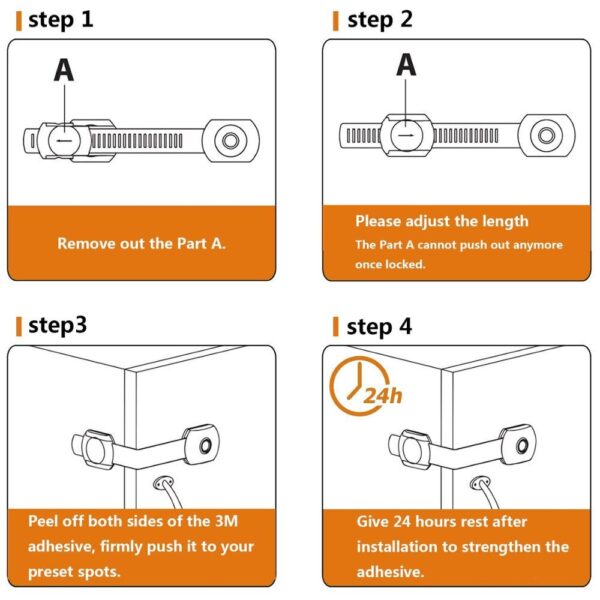 step 1

A

Remove out the Part A.

step 2

A

Please adjust the length
The Part A cannot push out anymore once locked.

step3

Peel off both sides of the 3M adhesive, firmly push it to your preset spots.

step 4

24h

Give 24 hours rest after installation to strengthen the adhesive.